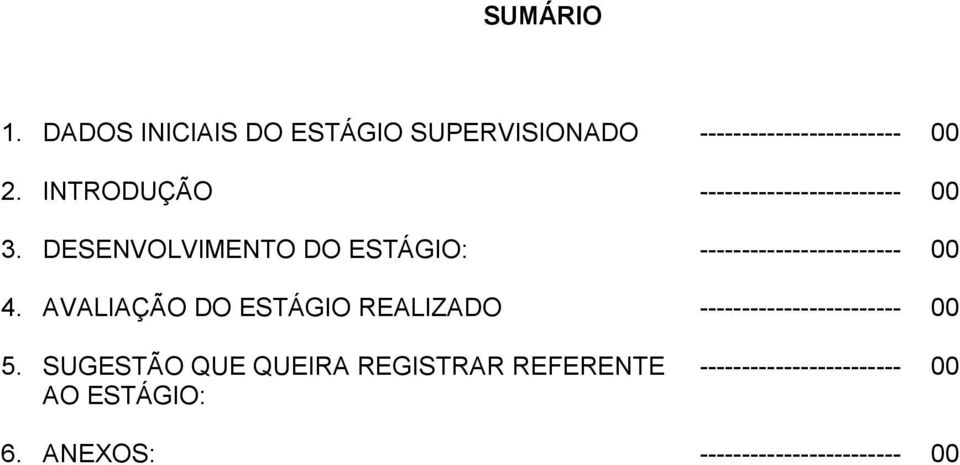 SUMÁRIO

1. DADOS INICIAIS DO ESTÁGIO SUPERVISIONADO ----------------------- 00

2. INTRODUÇÃO ----------------------- 00

3. DESENVOLVIMENTO DO ESTÁGIO: ----------------------- 00

4. AVALIAÇÃO DO ESTÁGIO REALIZADO ----------------------- 00

5. SUGESTÃO QUE QUEIRA REGISTRAR REFERENTE AO ESTÁGIO: ----------------------- 00

6. ANEXOS: ----------------------- 00